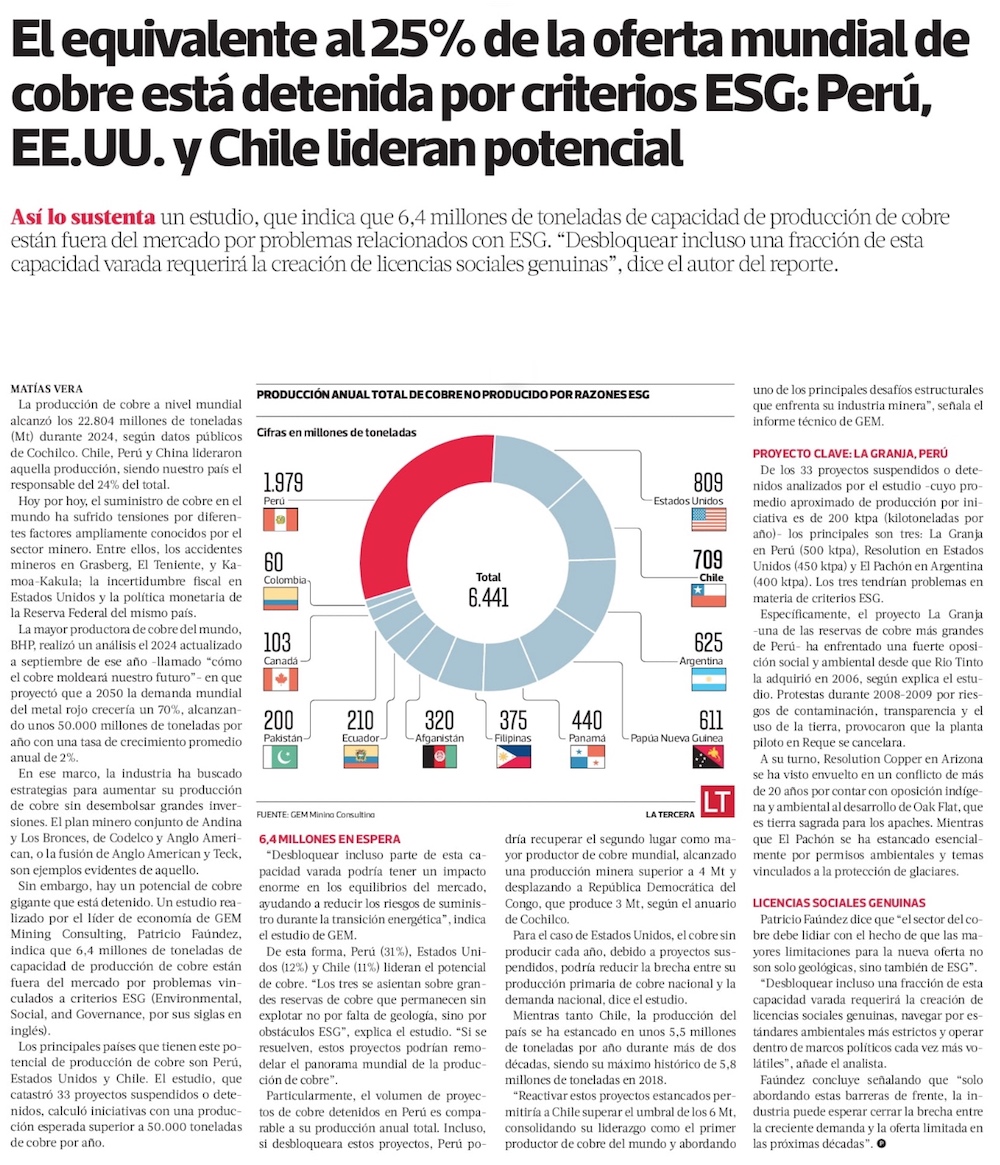 El equivalente al 25% de la oferta mundial de cobre está detenida por criterios ESG: Perú, EE.UU. y Chile lideran potencial

Así lo sustenta un estudio, que indica que 6,4 millones de toneladas de capacidad de producción de cobre están fuera del mercado por problemas relacionados con ESG. "Desbloquear incluso una fracción de esta capacidad varada requerirá la creación de licencias sociales genuinas", dice el autor del reporte.

MATÍAS VERA

La producción de cobre a nivel mundial alcanzó los 22.804 millones de toneladas (Mt) durante 2024, según datos públicos de Cochilco. Chile, Perú y China lideraron aquella producción, siendo nuestro país el responsable del 24% del total.

Hoy por hoy, el suministro de cobre en el mundo ha sufrido tensiones por diferentes factores ampliamente conocidos por el sector minero. Entre ellos, los accidentes mineros en Grasberg, El Teniente, y Kamoa-Kakula; la incertidumbre fiscal en Estados Unidos y la política monetaria de la Reserva Federal del mismo país.

La mayor productora de cobre del mundo, BHP, realizó un análisis el 2024 actualizado a septiembre de ese año -llamado "cómo el cobre moldeará nuestro futuro"- en que proyectó que a 2050 la demanda mundial del metal rojo crecería un 70%, alcanzando unos 50.000 millones de toneladas por año con una tasa de crecimiento promedio anual de 2%.

En ese marco, la industria ha buscado estrategias para aumentar su producción de cobre sin desembolsar grandes inversiones. El plan minero conjunto de Andina y Los Bronces, de Codelco y Anglo American, o la fusión de Anglo American y Teck, son ejemplos evidentes de aquello.

Sin embargo, hay un potencial de cobre gigante que está detenido. Un estudio realizado por el líder de economía de GEM Mining Consulting, Patricio Faúndez, indica que 6,4 millones de toneladas de capacidad de producción de cobre están fuera del mercado por problemas vinculados a criterios ESG (Environmental, Social, and Governance, por sus siglas en inglés).

Los principales países que tienen este potencial de producción de cobre son Perú, Estados Unidos y Chile. El estudio, que catastró 33 proyectos suspendidos o detenidos, calculó iniciativas con una producción esperada superior a 50.000 toneladas de cobre por año.

PRODUCCIÓN ANUAL TOTAL DE COBRE NO PRODUCIDO POR RAZONES ESG

Cifras en millones de toneladas

1.979 Perú
60 Colombia
103 Canadá
200 Pakistán
210 Ecuador
320 Afganistán
375 Filipinas
440 Panamá
611 Papúa Nueva Guinea
625 Argentina
709 Chile
809 Estados Unidos

Total 6.441

FUENTE: GEM Mining Consulting

LA TERCERA LT

6,4 MILLONES EN ESPERA

"Desbloquear incluso parte de esta capacidad varada podría tener un impacto enorme en los equilibrios del mercado, ayudando a reducir los riesgos de suministro durante la transición energética", indica el estudio de GEM.

De esta forma, Perú (31%), Estados Unidos (12%) y Chile (11%) lideran el potencial de cobre. "Los tres se asientan sobre grandes reservas de cobre que permanecen sin explotar no por falta de geología, sino por obstáculos ESG", explica el estudio. "Si se resuelven, estos proyectos podrían remodelar el panorama mundial de la producción de cobre".

Particularmente, el volumen de proyectos de cobre detenidos en Perú es comparable a su producción anual total. Incluso, si desbloqueara estos proyectos, Perú podría recuperar el segundo lugar como mayor productor de cobre mundial, alcanzando una producción minera superior a 4 Mt y desplazando a República Democrática del Congo, que produce 3 Mt, según el anuario de Cochilco.

Para el caso de Estados Unidos, el cobre sin producir cada año, debido a proyectos suspendidos, podría reducir la brecha entre su producción primaria de cobre nacional y la demanda nacional, dice el estudio.

Mientras tanto Chile, la producción del país se ha estancado en unos 5,5 millones de toneladas por año durante más de dos décadas, siendo su máximo histórico de 5,8 millones de toneladas en 2018.

"Reactivar estos proyectos estancados permitiría a Chile superar el umbral de los 6 Mt, consolidando su liderazgo como el primer productor de cobre del mundo y abordando uno de los principales desafíos estructurales que enfrenta su industria minera", señala el informe técnico de GEM.

PROYECTO CLAVE: LA GRANJA, PERÚ

De los 33 proyectos suspendidos o detenidos analizados por el estudio -cuyo promedio aproximado de producción por iniciativa es de 200 ktpa (kilotoneladas por año)- los principales son tres: La Granja en Perú (500 ktpa), Resolution en Estados Unidos (450 ktpa) y El Pachón en Argentina (400 ktpa). Los tres tendrían problemas en materia de criterios ESG.

Específicamente, el proyecto La Granja -una de las reservas de cobre más grandes de Perú- ha enfrentado una fuerte oposición social y ambiental desde que Rio Tinto la adquirió en 2006, según explica el estudio. Protestas durante 2008-2009 por riesgos de contaminación, transparencia y el uso de la tierra, provocaron que la planta piloto en Reque se cancelara.

A su turno, Resolution Copper en Arizona se ha visto envuelto en un conflicto de más de 20 años por contar con oposición indígena y ambiental al desarrollo de Oak Flat, que es tierra sagrada para los apaches. Mientras que El Pachón se ha estancado esencialmente por permisos ambientales y temas vinculados a la protección de glaciares.

LICENCIAS SOCIALES GENUINAS

Patricio Faúndez dice que "el sector del cobre debe lidiar con el hecho de que las mayores limitaciones para la nueva oferta no son solo geológicas, sino también de ESG".

"Desbloquear incluso una fracción de esta capacidad varada requerirá la creación de licencias sociales genuinas, navegar por estándares ambientales más estrictos y operar dentro de marcos políticos cada vez más volátiles", añade el analista.

Faúndez concluye señalando que "solo abordando estas barreras de frente, la industria puede esperar cerrar la brecha entre la creciente demanda y la oferta limitada en las próximas décadas".